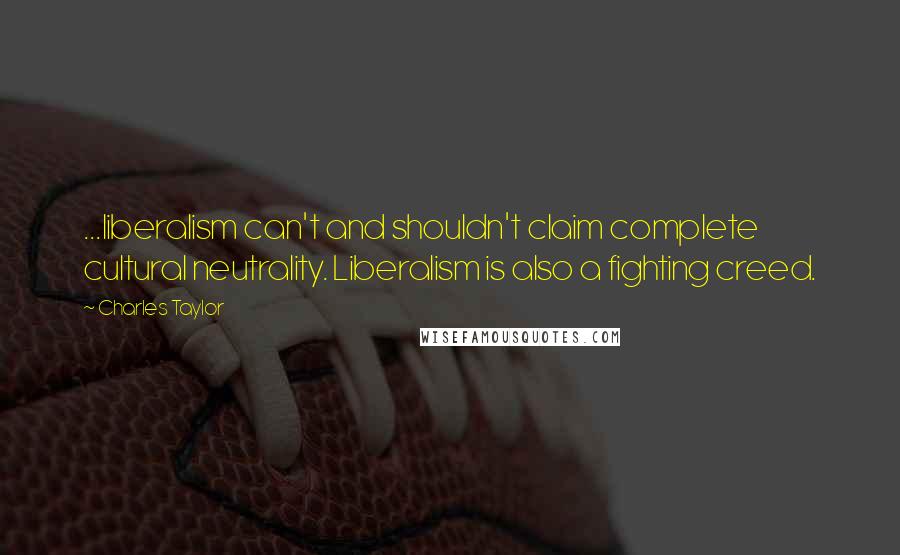 ...liberalism can't and shouldn't claim complete cultural neutrality. Liberalism is also a fighting creed.

~ Charles Taylor

WISEFAMOUSQUOTES.COM